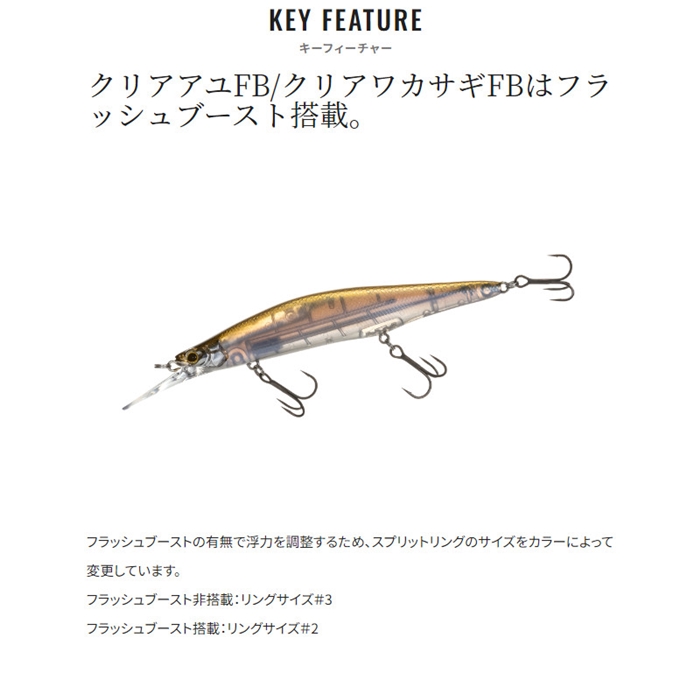 KEY FEATURE
キーフィーチャー

クリアアユFB/クリアワカサギFBはフラッシュブースト搭載。

フラッシュブーストの有無で浮力を調整するため、スプリットリングのサイズをカラーによって変更しています。

フラッシュブースト非搭載：リングサイズ#3

フラッシュブースト搭載：リングサイズ#2